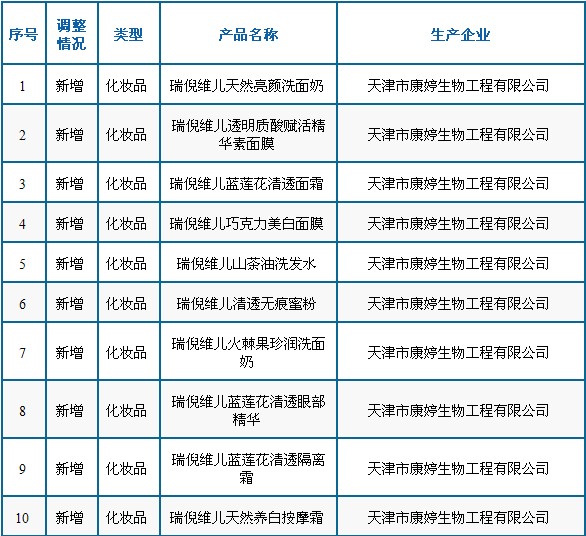 | 序号 | 调整情况 | 类型 | 产品名称 | 生产企业 |
|---|---|---|---|---|
| 1 | 新增 | 化妆品 | 瑞倪维儿天然亮颜洗面奶 | 天津市康婷生物工程有限公司 |
| 2 | 新增 | 化妆品 | 瑞倪维儿透明质酸赋活精华素面膜 | 天津市康婷生物工程有限公司 |
| 3 | 新增 | 化妆品 | 瑞倪维儿蓝莲花清透面霜 | 天津市康婷生物工程有限公司 |
| 4 | 新增 | 化妆品 | 瑞倪维儿巧克力美白面膜 | 天津市康婷生物工程有限公司 |
| 5 | 新增 | 化妆品 | 瑞倪维儿山茶油洗发水 | 天津市康婷生物工程有限公司 |
| 6 | 新增 | 化妆品 | 瑞倪维儿清透无痕蜜粉 | 天津市康婷生物工程有限公司 |
| 7 | 新增 | 化妆品 | 瑞倪维儿火棘果珍润洗面奶 | 天津市康婷生物工程有限公司 |
| 8 | 新增 | 化妆品 | 瑞倪维儿蓝莲花清透眼部精华 | 天津市康婷生物工程有限公司 |
| 9 | 新增 | 化妆品 | 瑞倪维儿蓝莲花清透隔离霜 | 天津市康婷生物工程有限公司 |
| 10 | 新增 | 化妆品 | 瑞倪维儿天然养白按摩霜 | 天津市康婷生物工程有限公司 |